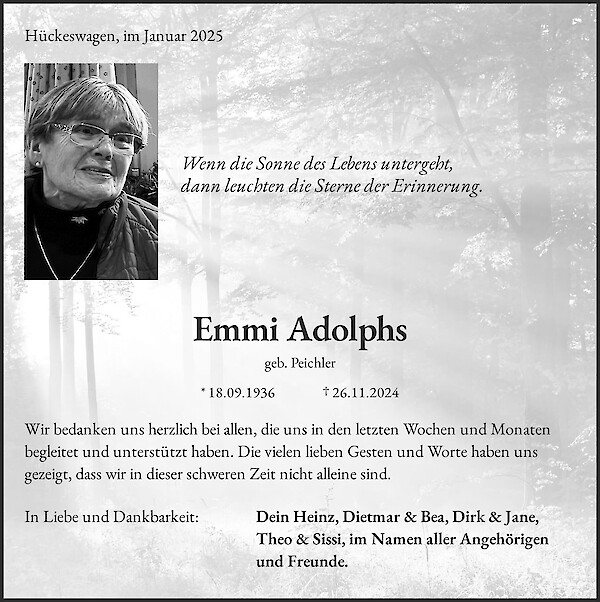 Hückeswagen, im Januar 2025

Wenn die Sonne des Lebens untergeht, dann leuchten die Sterne der Erinnerung.

Emmi Adolphs

geb. Peichler

* 18.09.1936 † 26.11.2024

Wir bedanken uns herzlich bei allen, die uns in den letzten Wochen und Monaten begleitet und unterstützt haben. Die vielen lieben Gesten und Worte haben uns gezeigt, dass wir in dieser schweren Zeit nicht alleine sind.

In Liebe und Dankbarkeit:

Dein Heinz, Dietmar & Bea, Dirk & Jane, Theo & Sissi, im Namen aller Angehörigen und Freunde.